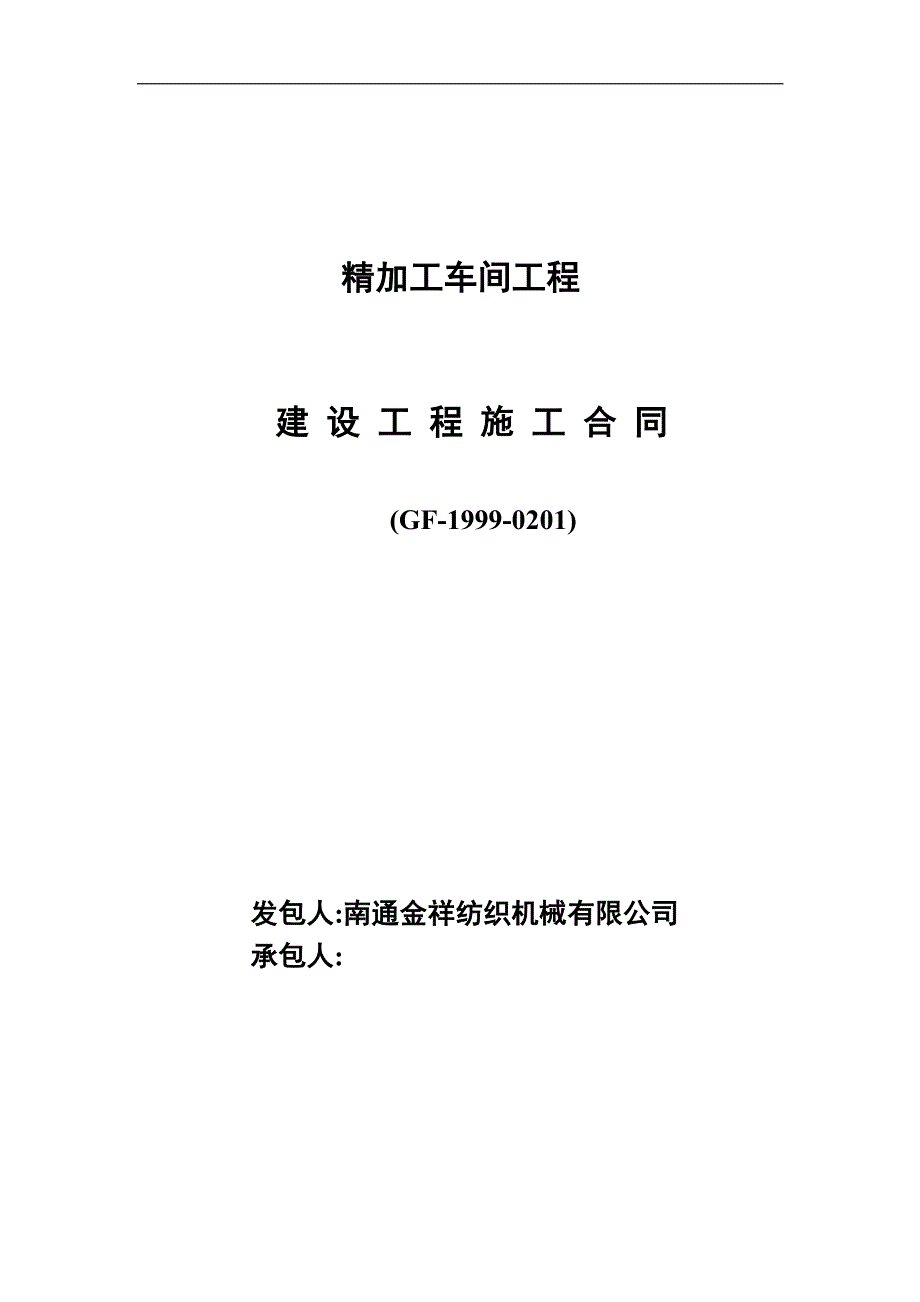 精加工车间工程

建 设 工 程 施 工 合 同

(GF-1999-0201)

发包人:南通金祥纺织机械有限公司
承包人: